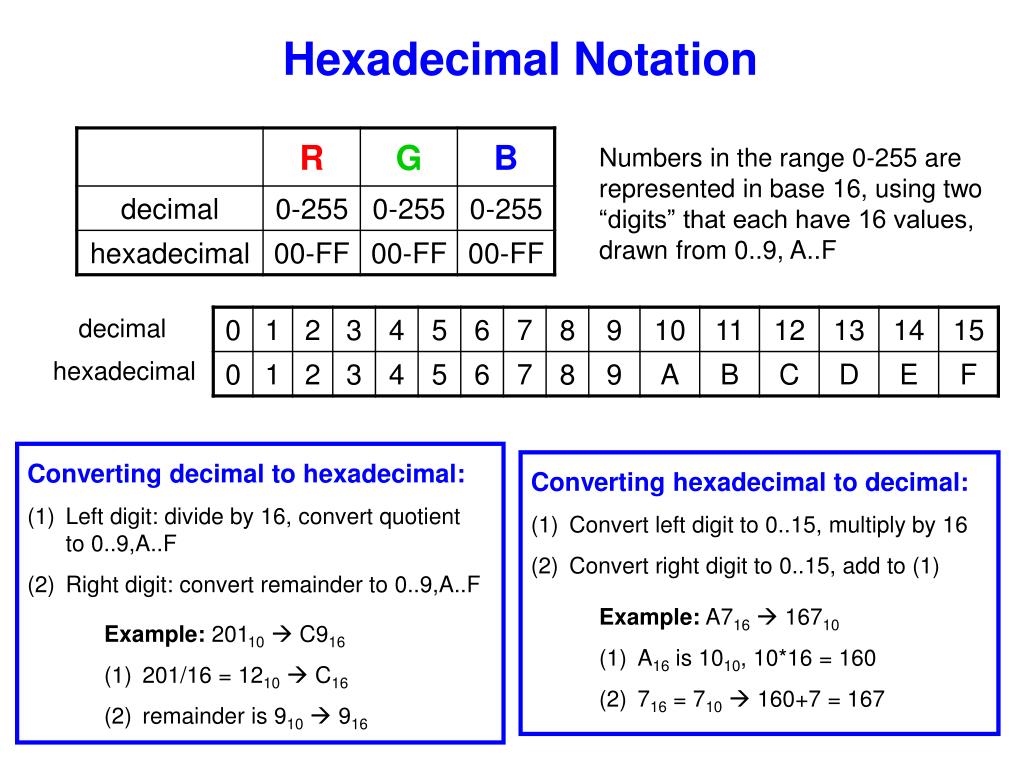 Hexadecimal Notation

| | R | G | B |
|---|---|---|---|
| decimal | 0-255 | 0-255 | 0-255 |
| hexadecimal | 00-FF | 00-FF | 00-FF |

Numbers in the range 0-255 are represented in base 16, using two “digits” that each have 16 values, drawn from 0..9, A..F

| decimal | 0 | 1 | 2 | 3 | 4 | 5 | 6 | 7 | 8 | 9 | 10 | 11 | 12 | 13 | 14 | 15 |
|---|---|---|---|---|---|---|---|---|---|---|---|---|---|---|---|---|
| hexadecimal | 0 | 1 | 2 | 3 | 4 | 5 | 6 | 7 | 8 | 9 | A | B | C | D | E | F |

Converting decimal to hexadecimal:
(1) Left digit: divide by 16, convert quotient to 0..9,A..F
(2) Right digit: convert remainder to 0..9,A..F

Example: $201_{10}$ → $C9_{16}$
(1) 201/16 = $12_{10}$ → $C_{16}$
(2) remainder is $9_{10}$ → $9_{16}$

Converting hexadecimal to decimal:
(1) Convert left digit to 0..15, multiply by 16
(2) Convert right digit to 0..15, add to (1)

Example: $A7_{16}$ → $167_{10}$
(1) $A_{16}$ is $10_{10}$, 10*16 = 160
(2) $7_{16}$ = $7_{10}$ → 160+7 = 167